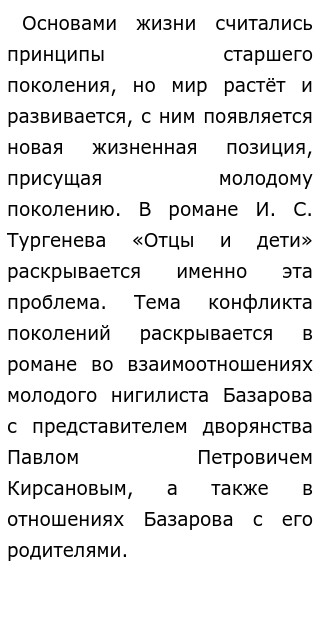 Основами жизни считались принципы старшего поколения, но мир растёт и развивается, с ним появляется новая жизненная позиция, присущая молодому поколению. В романе И. С. Тургенева «Отцы и дети» раскрывается именно эта проблема. Тема конфликта поколений раскрывается в романе во взаимоотношениях молодого нигилиста Базарова с представителем дворянства Павлом Петровичем Кирсановым, а также в отношениях Базарова с его родителями.